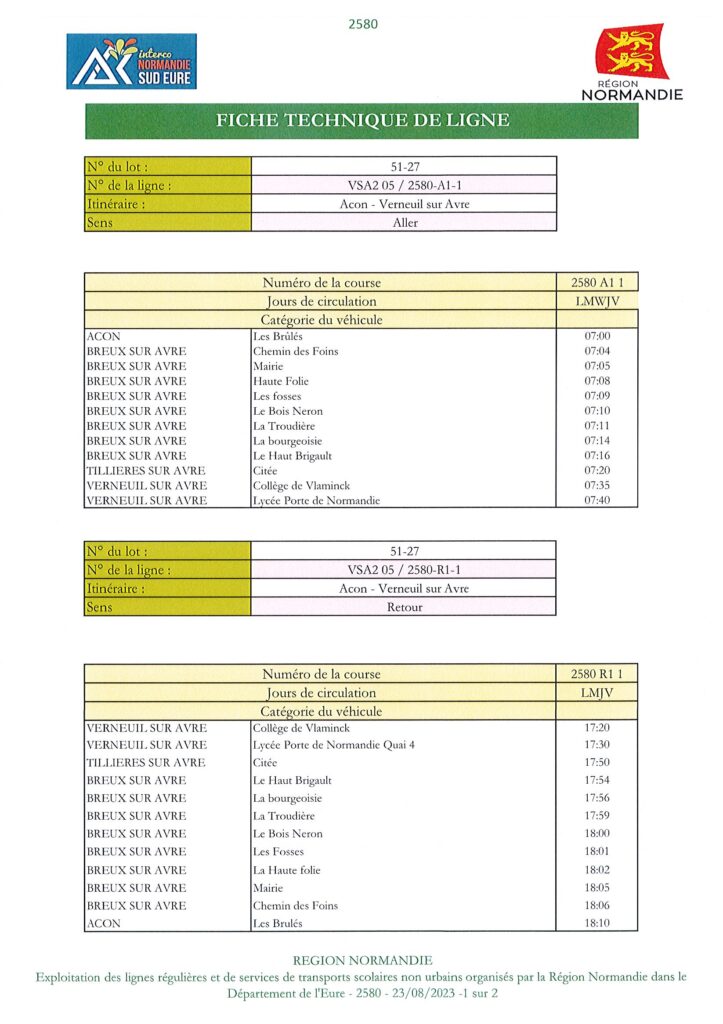 2580

interco NORMANDIE SUD EURE

RÉGION NORMANDIE

FICHE TECHNIQUE DE LIGNE

| N° du lot : | 51-27 |
|---|---|
| N° de la ligne : | VSA2 05 / 2580-A1-1 |
| Itinéraire : | Acon - Verneuil sur Avre |
| Sens | Aller |

| Numéro de la course | | 2580 A1 1 |
|---|---|---|
| Jours de circulation | | LMWJV |
| Catégorie du véhicule | | |
| ACON | Les Brûlés | 07:00 |
| BREUX SUR AVRE | Chemin des Foins | 07:04 |
| BREUX SUR AVRE | Mairie | 07:05 |
| BREUX SUR AVRE | Haute Folie | 07:08 |
| BREUX SUR AVRE | Les fosses | 07:09 |
| BREUX SUR AVRE | Le Bois Neron | 07:10 |
| BREUX SUR AVRE | La Troudière | 07:11 |
| BREUX SUR AVRE | La bourgeoisie | 07:14 |
| BREUX SUR AVRE | Le Haut Brigault | 07:16 |
| TILLIERES SUR AVRE | Citée | 07:20 |
| VERNEUIL SUR AVRE | Collège de Vlaminck | 07:35 |
| VERNEUIL SUR AVRE | Lycée Porte de Normandie | 07:40 |

| N° du lot : | 51-27 |
|---|---|
| N° de la ligne : | VSA2 05 / 2580-R1-1 |
| Itinéraire : | Acon - Verneuil sur Avre |
| Sens | Retour |

| Numéro de la course | | 2580 R1 1 |
|---|---|---|
| Jours de circulation | | LMJV |
| Catégorie du véhicule | | |
| VERNEUIL SUR AVRE | Collège de Vlaminck | 17:20 |
| VERNEUIL SUR AVRE | Lycée Porte de Normandie Quai 4 | 17:30 |
| TILLIERES SUR AVRE | Citée | 17:50 |
| BREUX SUR AVRE | Le Haut Brigault | 17:54 |
| BREUX SUR AVRE | La bourgeoisie | 17:56 |
| BREUX SUR AVRE | La Troudière | 17:59 |
| BREUX SUR AVRE | Le Bois Neron | 18:00 |
| BREUX SUR AVRE | Les Fosses | 18:01 |
| BREUX SUR AVRE | La Haute folie | 18:02 |
| BREUX SUR AVRE | Mairie | 18:05 |
| BREUX SUR AVRE | Chemin des Foins | 18:06 |
| ACON | Les Brulés | 18:10 |

REGION NORMANDIE
Exploitation des lignes régulières et de services de transports scolaires non urbains organisés par la Région Normandie dans le Département de l'Eure - 2580 - 23/08/2023 -1 sur 2